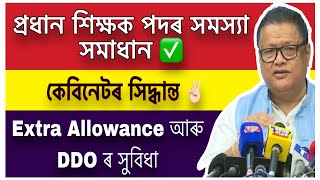 প্ৰধান শিক্ষক পদৰ সমস্যা সমাধান ✅

কেবিনেটৰ সিদ্ধান্ত ✌

Extra Allowance আৰু DDO ৰ সুবিধা